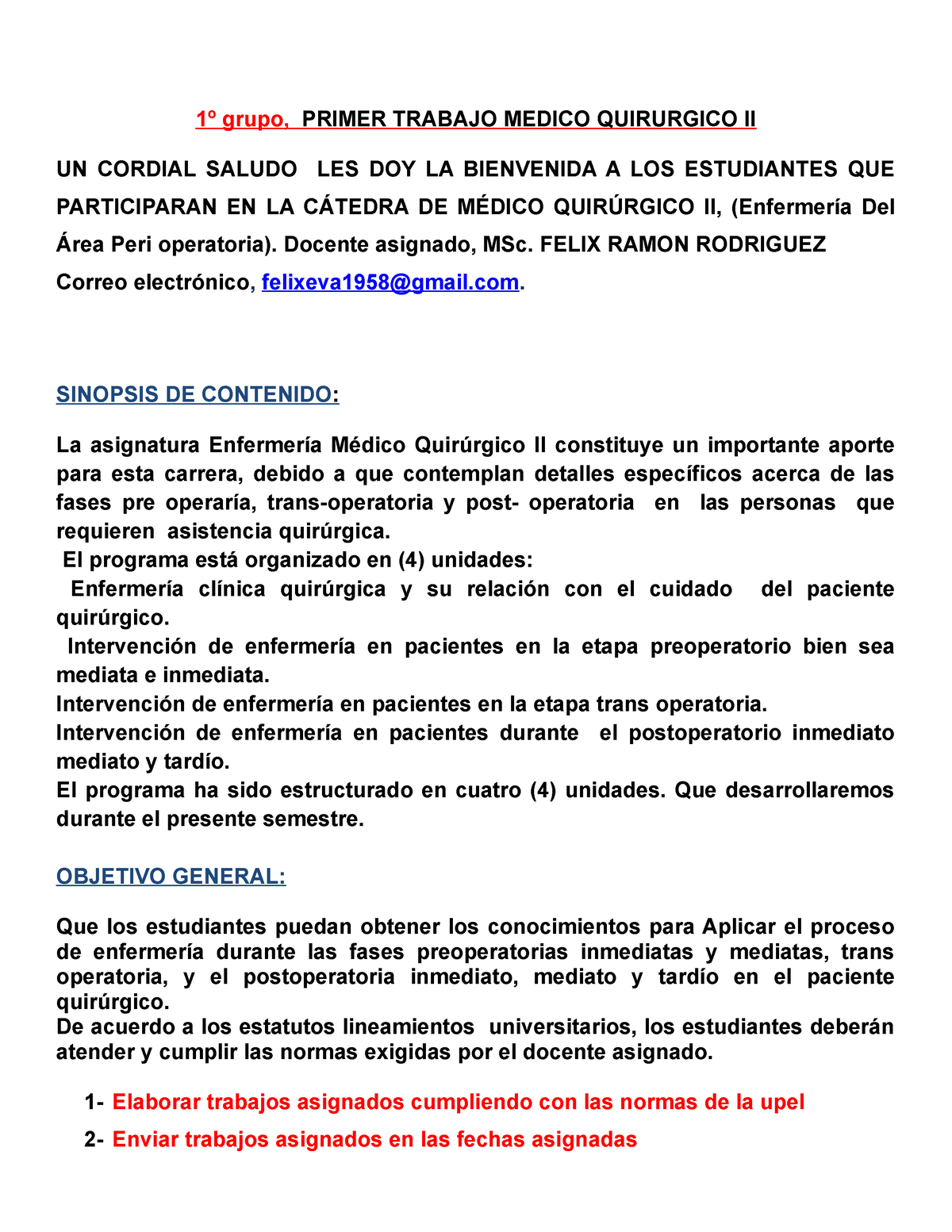 1º grupo, PRIMER TRABAJO MEDICO QUIRURGICO II

UN CORDIAL SALUDO LES DOY LA BIENVENIDA A LOS ESTUDIANTES QUE PARTICIPARAN EN LA CÁTEDRA DE MÉDICO QUIRÚRGICO II, (Enfermería Del Área Peri operatoria). Docente asignado, MSc. FELIX RAMON RODRIGUEZ
Correo electrónico, felixeva1958@gmail.com.

SINOPSIS DE CONTENIDO:

La asignatura Enfermería Médico Quirúrgico II constituye un importante aporte para esta carrera, debido a que contemplan detalles específicos acerca de las fases pre operaría, trans-operatoria y post- operatoria en las personas que requieren asistencia quirúrgica.
El programa está organizado en (4) unidades:
Enfermería clínica quirúrgica y su relación con el cuidado del paciente quirúrgico.
Intervención de enfermería en pacientes en la etapa preoperatorio bien sea mediata e inmediata.
Intervención de enfermería en pacientes en la etapa trans operatoria.
Intervención de enfermería en pacientes durante el postoperatorio inmediato mediato y tardío.
El programa ha sido estructurado en cuatro (4) unidades. Que desarrollaremos durante el presente semestre.

OBJETIVO GENERAL:

Que los estudiantes puedan obtener los conocimientos para Aplicar el proceso de enfermería durante las fases preoperatorias inmediatas y mediatas, trans operatoria, y el postoperatoria inmediato, mediato y tardío en el paciente quirúrgico.
De acuerdo a los estatutos lineamientos universitarios, los estudiantes deberán atender y cumplir las normas exigidas por el docente asignado.

1- Elaborar trabajos asignados cumpliendo con las normas de la upel

2- Enviar trabajos asignados en las fechas asignadas